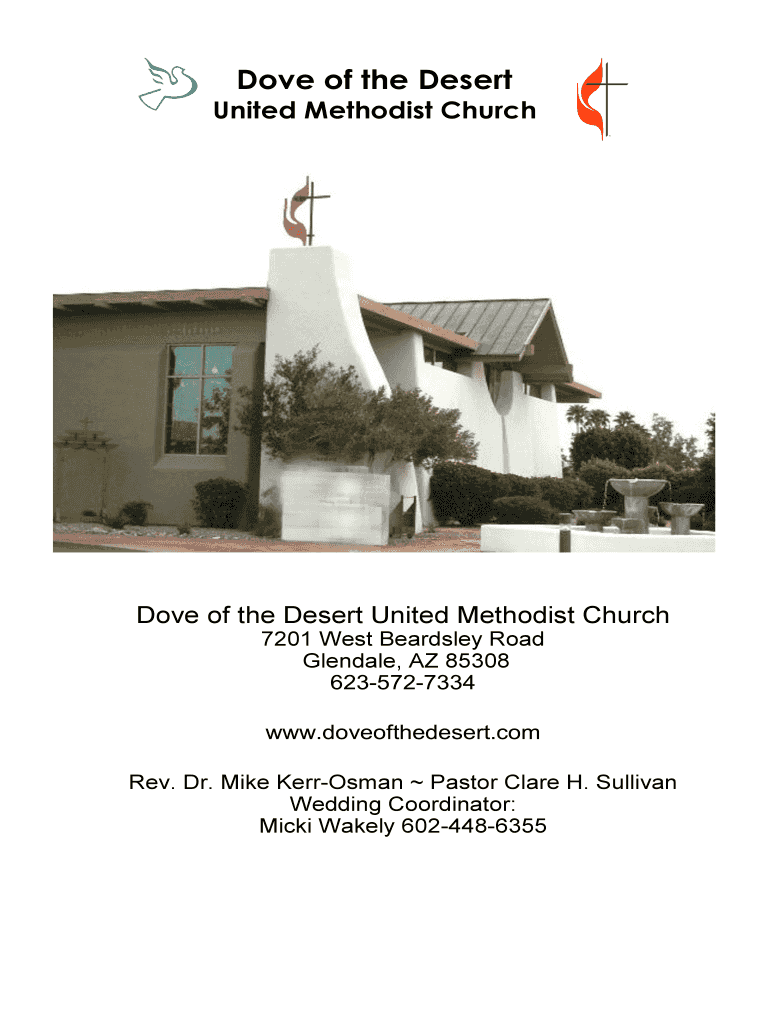 Dove of the Desert
United Methodist Church

Dove of the Desert United Methodist Church
7201 West Beardsley Road
Glendale, AZ 85308
623-572-7334

www.doveofthedesert.com

Rev. Dr. Mike Kerr-Osman ~ Pastor Clare H. Sullivan
Wedding Coordinator:
Micki Wakely 602-448-6355